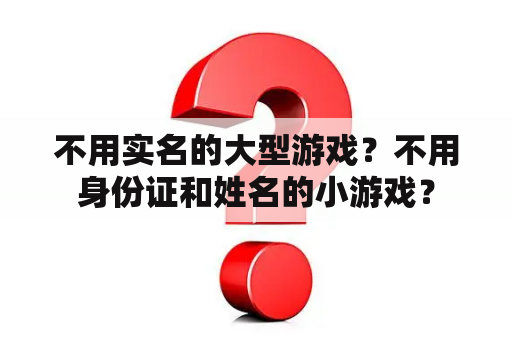 不用实名的大型游戏？不用身份证和姓名的小游戏？